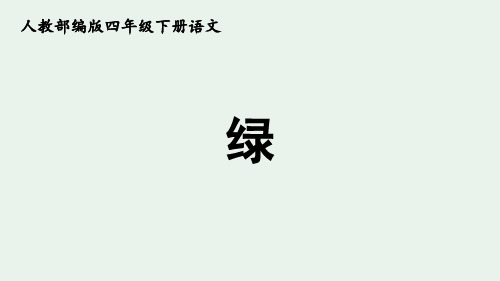 人教部编版四年级下册语文

绿